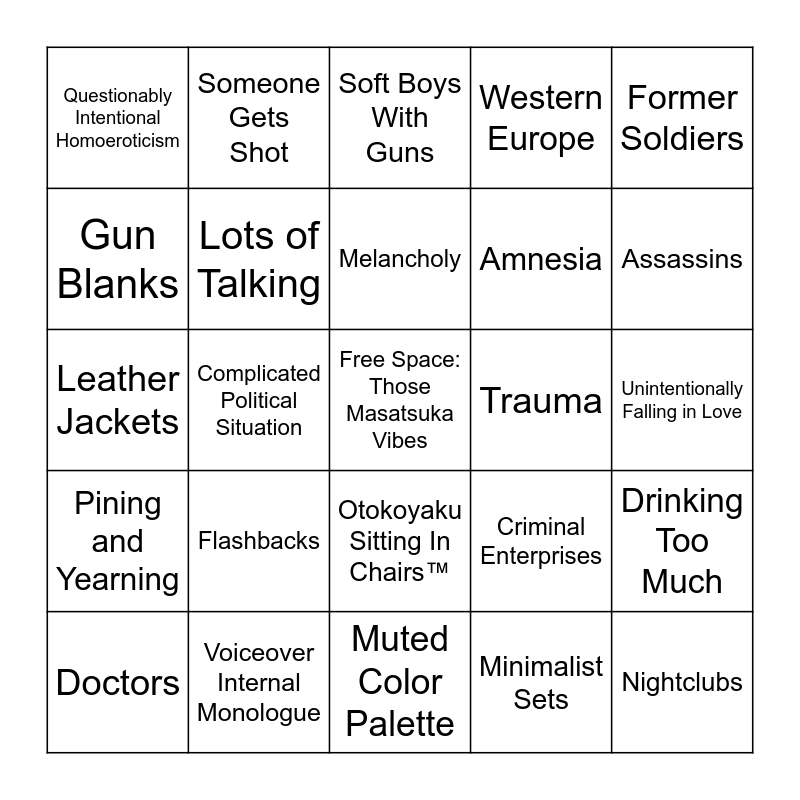 | | | | | |
|---|---|---|---|---|
| Questionably Intentional Homoeroticism | Someone Gets Shot | Soft Boys With Guns | Western Europe | Former Soldiers |
| Gun Blanks | Lots of Talking | Melancholy | Amnesia | Assassins |
| Leather Jackets | Complicated Political Situation | Free Space: Those Masatsuka Vibes | Trauma | Unintentionally Falling in Love |
| Pining and Yearning | Flashbacks | Otokoyaku Sitting In Chairs™ | Criminal Enterprises | Drinking Too Much |
| Doctors | Voiceover Internal Monologue | Muted Color Palette | Minimalist Sets | Nightclubs |